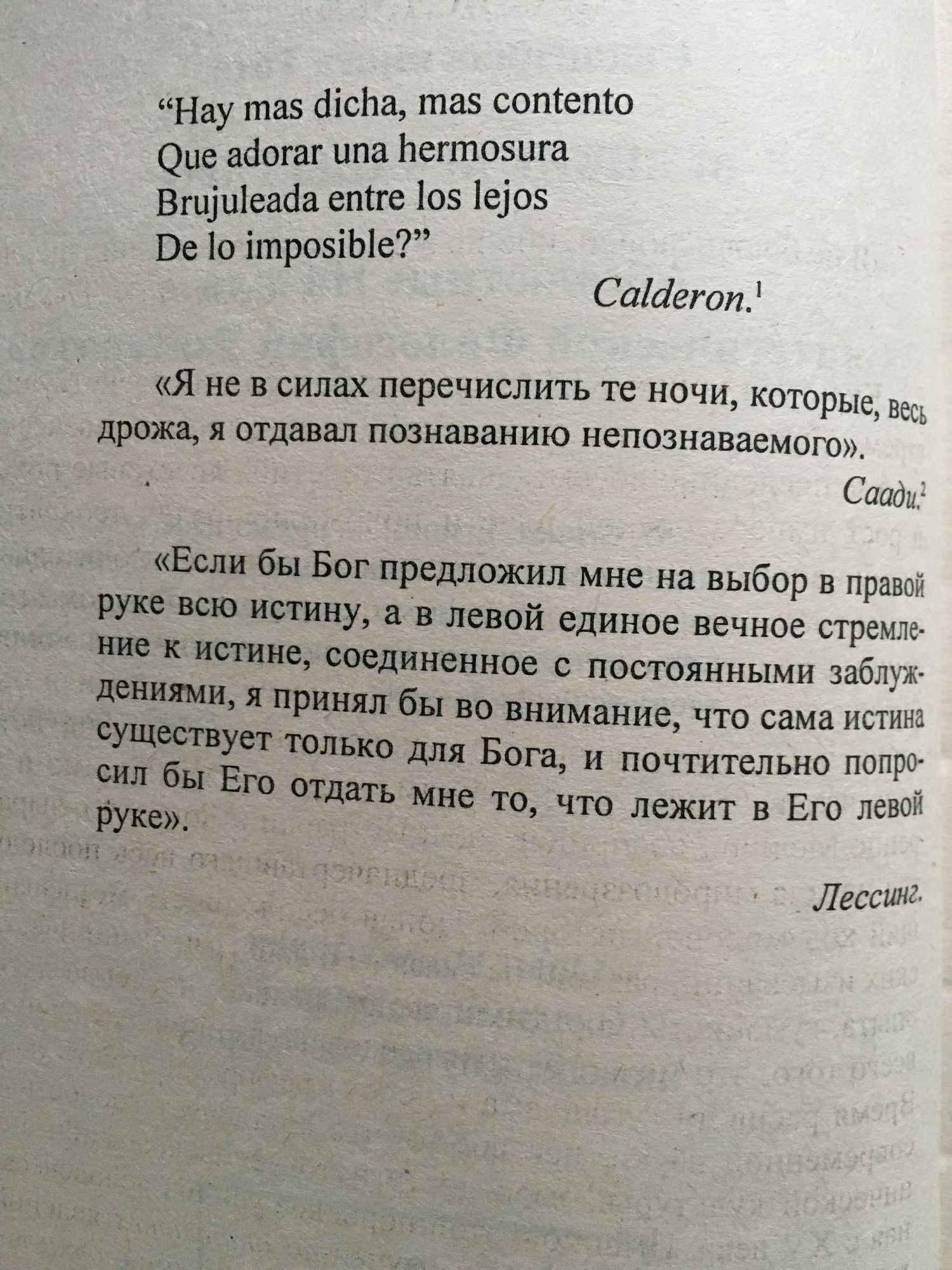 "Hay mas dicha, mas contento
Que adorar una hermosura
Brujuleada entre los lejos
De lo imposible?"

Calderon.$^{1}$

«Я не в силах перечислить те ночи, которые, весь дрожа, я отдавал познаванию непознаваемого».

Саади.$^{2}$

«Если бы Бог предложил мне на выбор в правой руке всю истину, а в левой единое вечное стремление к истине, соединенное с постоянными заблуждениями, я принял бы во внимание, что сама истина существует только для Бога, и почтительно попросил бы Его отдать мне то, что лежит в Его левой руке».

Лессинг.